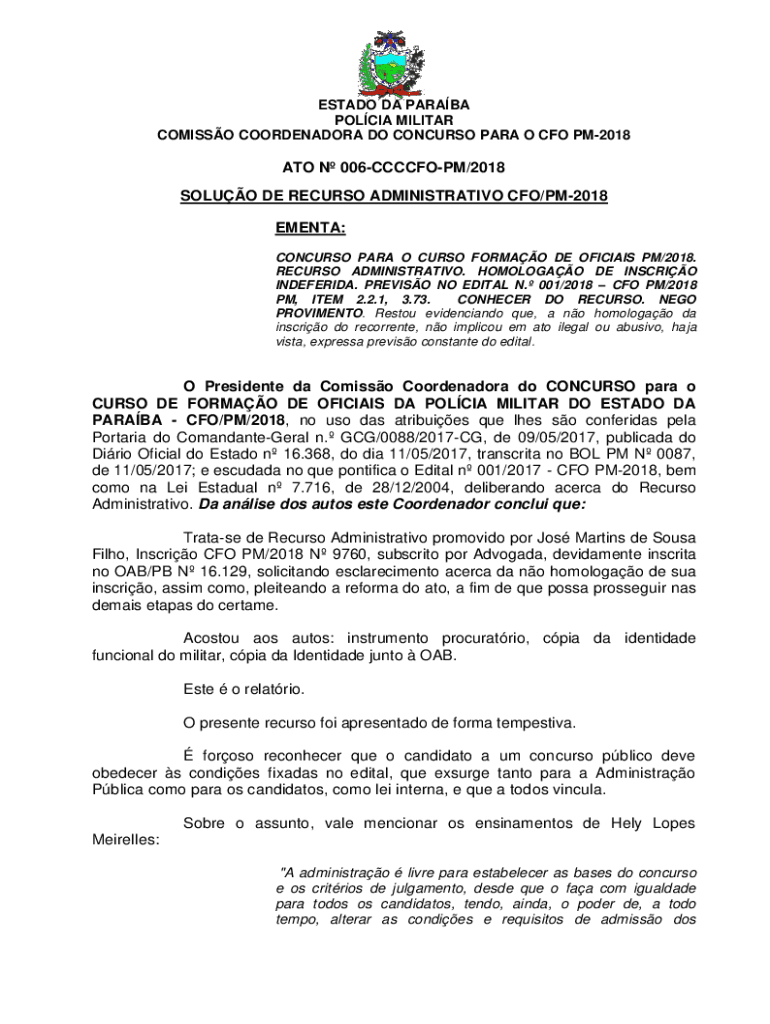 ESTADO DA PARAÍBA
POLÍCIA MILITAR
COMISSÃO COORDENADORA DO CONCURSO PARA O CFO PM-2018

ATO Nº 006-CCCCFO-PM/2018

SOLUÇÃO DE RECURSO ADMINISTRATIVO CFO/PM-2018

EMENTA:

CONCURSO PARA O CURSO FORMAÇÃO DE OFICIAIS PM/2018. RECURSO ADMINISTRATIVO. HOMOLOGAÇÃO DE INSCRIÇÃO INDEFERIDA. PREVISÃO NO EDITAL N.º 001/2018 – CFO PM/2018 PM, ITEM 2.2.1, 3.73. CONHECER DO RECURSO. NEGO PROVIMENTO. Restou evidenciando que, a não homologação da inscrição do recorrente, não implicou em ato ilegal ou abusivo, haja vista, expressa previsão constante do edital.

O Presidente da Comissão Coordenadora do CONCURSO para o CURSO DE FORMAÇÃO DE OFICIAIS DA POLÍCIA MILITAR DO ESTADO DA PARAÍBA - CFO/PM/2018, no uso das atribuições que lhes são conferidas pela Portaria do Comandante-Geral n.º GCG/0088/2017-CG, de 09/05/2017, publicada do Diário Oficial do Estado nº 16.368, do dia 11/05/2017, transcrita no BOL PM Nº 0087, de 11/05/2017; e escudada no que pontifica o Edital nº 001/2017 - CFO PM-2018, bem como na Lei Estadual nº 7.716, de 28/12/2004, deliberando acerca do Recurso Administrativo. Da análise dos autos este Coordenador conclui que:

Trata-se de Recurso Administrativo promovido por José Martins de Sousa Filho, Inscrição CFO PM/2018 Nº 9760, subscrito por Advogada, devidamente inscrita no OAB/PB Nº 16.129, solicitando esclarecimento acerca da não homologação de sua inscrição, assim como, pleiteando a reforma do ato, a fim de que possa prosseguir nas demais etapas do certame.

Acostou aos autos: instrumento procuratório, cópia da identidade funcional do militar, cópia da Identidade junto à OAB.

Este é o relatório.

O presente recurso foi apresentado de forma tempestiva.

É forçoso reconhecer que o candidato a um concurso público deve obedecer às condições fixadas no edital, que exsurge tanto para a Administração Pública como para os candidatos, como lei interna, e que a todos vincula.

Sobre o assunto, vale mencionar os ensinamentos de Hely Lopes Meirelles:

"A administração é livre para estabelecer as bases do concurso e os critérios de julgamento, desde que o faça com igualdade para todos os candidatos, tendo, ainda, o poder de, a todo tempo, alterar as condições e requisitos de admissão dos